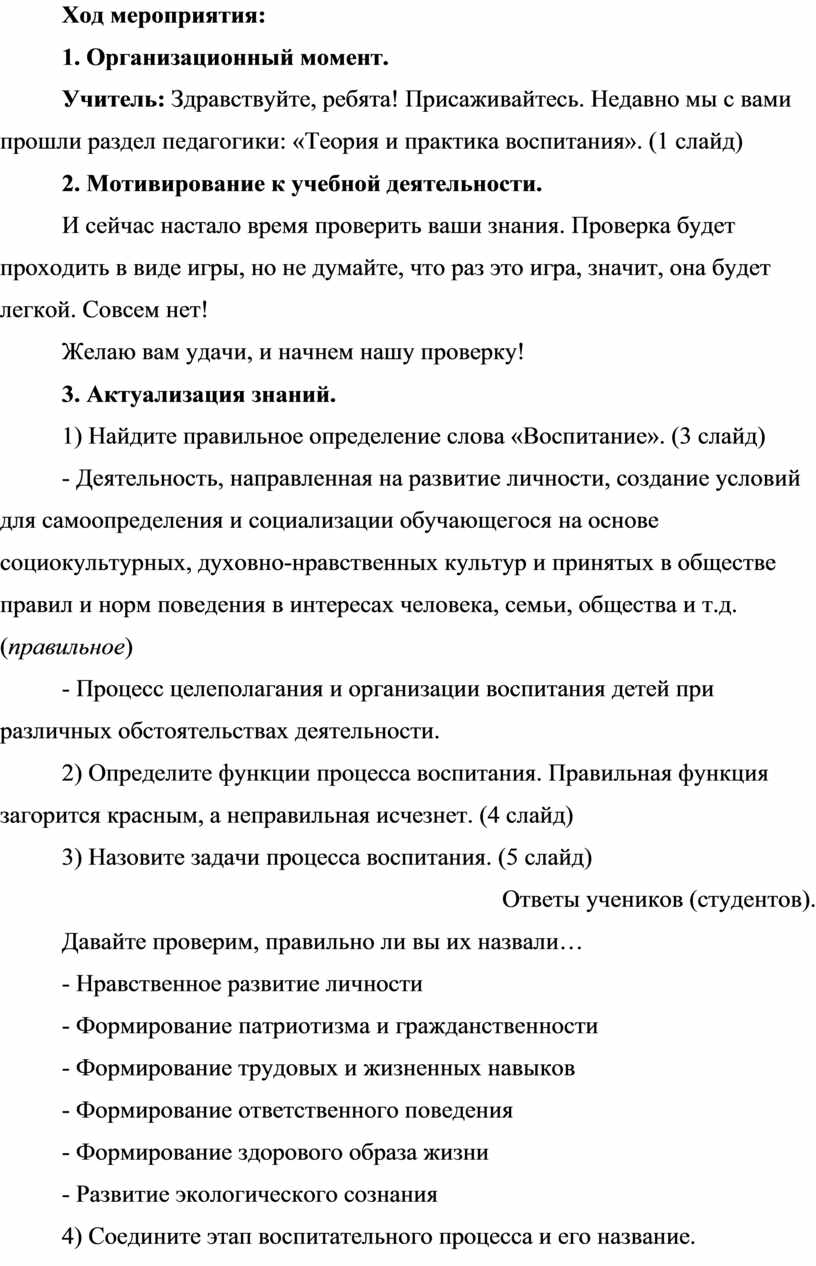 Ход мероприятия:

1. Организационный момент.

Учитель: Здравствуйте, ребята! Присаживайтесь. Недавно мы с вами прошли раздел педагогики: «Теория и практика воспитания». (1 слайд)

2. Мотивирование к учебной деятельности.

И сейчас настало время проверить ваши знания. Проверка будет проходить в виде игры, но не думайте, что раз это игра, значит, она будет легкой. Совсем нет!

Желаю вам удачи, и начнем нашу проверку!

3. Актуализация знаний.

1) Найдите правильное определение слова «Воспитание». (3 слайд)

- Деятельность, направленная на развитие личности, создание условий для самоопределения и социализации обучающегося на основе социокультурных, духовно-нравственных культур и принятых в обществе правил и норм поведения в интересах человека, семьи, общества и т.д. (правильное)

- Процесс целеполагания и организации воспитания детей при различных обстоятельствах деятельности.

2) Определите функции процесса воспитания. Правильная функция загорится красным, а неправильная исчезнет. (4 слайд)

3) Назовите задачи процесса воспитания. (5 слайд)

Ответы учеников (студентов).

Давайте проверим, правильно ли вы их назвали…

- Нравственное развитие личности

- Формирование патриотизма и гражданственности

- Формирование трудовых и жизненных навыков

- Формирование ответственного поведения

- Формирование здорового образа жизни

- Развитие экологического сознания

4) Соедините этап воспитательного процесса и его название.